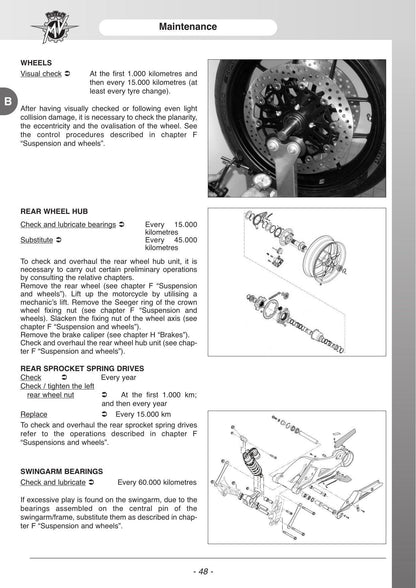 Maintenance

B

WHEELS

Visual check ➲ At the first 1.000 kilometres and then every 15.000 kilometres (at least every tyre change).

After having visually checked or following even light collision damage, it is necessary to check the planarity, the eccentricity and the ovalisation of the wheel. See the control procedures described in chapter F "Suspension and wheels".

REAR WHEEL HUB

Check and lubricate bearings ➲ Every 15.000 kilometres

Substitute ➲ Every 45.000 kilometres

To check and overhaul the rear wheel hub unit, it is necessary to carry out certain preliminary operations by consulting the relative chapters.
Remove the rear wheel (see chapter F "Suspension and wheels"). Lift up the motorcycle by utilising a mechanic's lift. Remove the Seeger ring of the crown wheel fixing nut (see chapter F "Suspension and wheels). Slacken the fixing nut of the wheel axis (see chapter F "Suspension and wheels").
Remove the brake caliper (see chapter H "Brakes").
Check and overhaul the rear wheel hub unit (see chapter F "Suspension and wheels").

REAR SPROCKET SPRING DRIVES

Check ➲ Every year

Check / tighten the left rear wheel nut ➲ At the first 1.000 km; and then every year

Replace ➲ Every 15.000 km

To check and overhaul the rear sprocket spring drives refer to the operations described in chapter F "Suspensions and wheels".

SWINGARM BEARINGS

Check and lubricate ➲ Every 60.000 kilometres

If excessive play is found on the swingarm, due to the bearings assembled on the central pin of the swingarm/frame, substitute them as described in chapter F "Suspension and wheels".

- 48 -